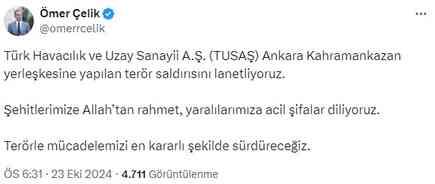 Ömer Çelik
@omerrcelik

Türk Havacılık ve Uzay Sanayii A.Ş. (TUSAŞ) Ankara Kahramankazan yerleşkesine yapılan terör saldırısını lanetliyoruz.

Şehitlerimize Allah'tan rahmet, yaralılarımıza acil şifalar diliyoruz.

Terörle mücadelemizi en kararlı şekilde sürdüreceğiz.

ÖS 6:31 · 23 Eki 2024 · 4.711 Görüntülenme